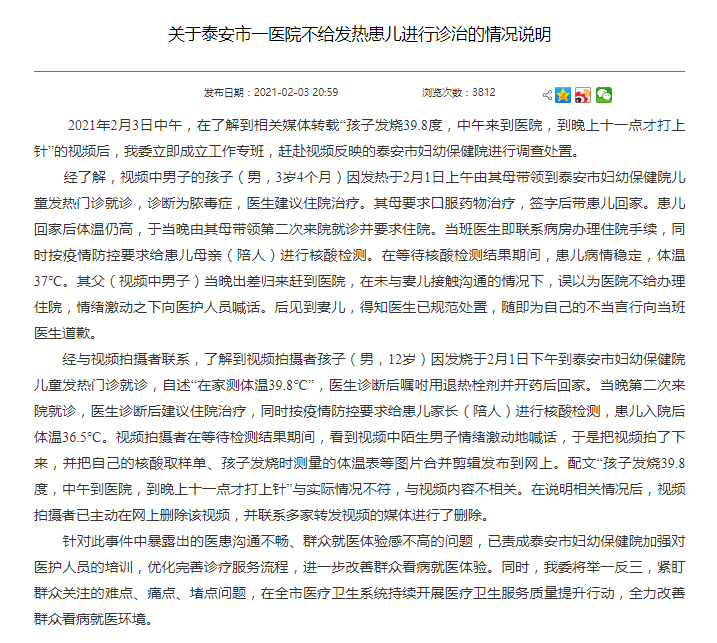 关于泰安市一医院不给发热患儿进行诊治的情况说明

发布日期：2021-02-03 20:59　　浏览次数：3812

2021年2月3日中午，在了解到相关媒体转载“孩子发烧39.8度，中午来到医院，到晚上十一点才打上针”的视频后，我委立即成立工作专班，赶赴视频反映的泰安市妇幼保健院进行调查处置。

经了解，视频中男子的孩子（男，3岁4个月）因发热于2月1日上午由其母带领到泰安市妇幼保健院儿童发热门诊就诊，诊断为脓毒症，医生建议住院治疗。其母要求口服药物治疗，签字后带患儿回家。患儿回家后体温仍高，于当晚由其母带领第二次来院就诊并要求住院。当班医生即联系病房办理住院手续，同时按疫情防控要求给患儿母亲（陪人）进行核酸检测。在等待核酸检测结果期间，患儿病情稳定，体温37°C。其父（视频中男子）当晚出差归来赶到医院，在未与妻儿接触沟通的情况下，误以为医院不给办理住院，情绪激动之下向医护人员喊话。后见到妻儿，得知医生已规范处置，随即为自己的不当言行向当班医生道歉。

经与视频拍摄者联系，了解到视频拍摄者孩子（男，12岁）因发烧于2月1日下午到泰安市妇幼保健院儿童发热门诊就诊，自述“在家测体温39.8°C”，医生诊断后嘱咐用退热栓剂并开药后回家。当晚第二次来院就诊，医生诊断后建议住院治疗，同时按疫情防控要求给患儿家长（陪人）进行核酸检测，患儿入院后体温36.5°C。视频拍摄者在等待检测结果期间，看到视频中陌生男子情绪激动地喊话，于是把视频拍了下来，并把自己的核酸取样单、孩子发烧时测量的体温表等图片合并剪辑发布到网上。配文“孩子发烧39.8度，中午到医院，到晚上十一点才打上针”与实际情况不符，与视频内容不相关。在说明相关情况后，视频拍摄者已主动在网上删除该视频，并联系多家转发视频的媒体进行了删除。

针对此事件中暴露出的医患沟通不畅、群众就医体验感不高的问题，已责成泰安市妇幼保健院加强对医护人员的培训，优化完善诊疗服务流程，进一步改善群众看病就医体验。同时，我委将举一反三，紧盯群众关注的难点、痛点、堵点问题，在全市医疗卫生系统持续开展医疗卫生服务质量提升行动，全力改善群众看病就医环境。